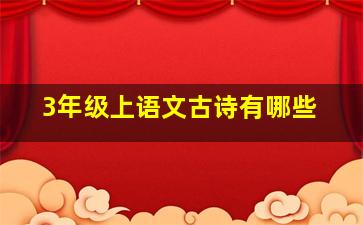 3年级上语文古诗有哪些